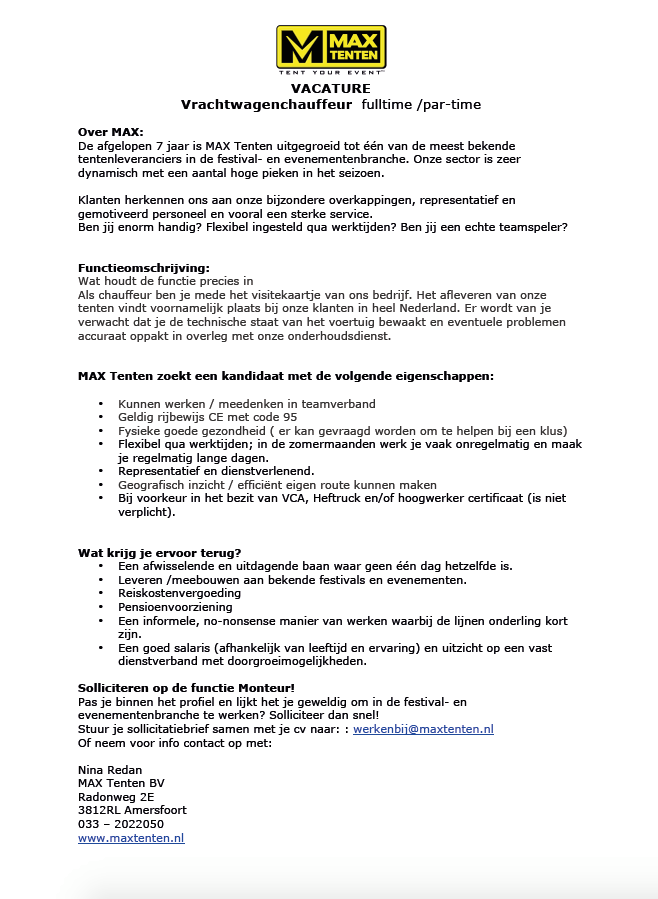 MAX TENTEN
TENT YOUR EVENT

VACATURE
Vrachtwagenchauffeur fulltime /par-time

Over MAX:
De afgelopen 7 jaar is MAX Tenten uitgegroeid tot één van de meest bekende tentenleveranciers in de festival- en evenementenbranche. Onze sector is zeer dynamisch met een aantal hoge pieken in het seizoen.

Klanten herkennen ons aan onze bijzondere overkappingen, representatief en gemotiveerd personeel en vooral een sterke service.
Ben jij enorm handig? Flexibel ingesteld qua werktijden? Ben jij een echte teamspeler?

Functieomschrijving:
Wat houdt de functie precies in
Als chauffeur ben je mede het visitekaartje van ons bedrijf. Het afleveren van onze tenten vindt voornamelijk plaats bij onze klanten in heel Nederland. Er wordt van je verwacht dat je de technische staat van het voertuig bewaakt en eventuele problemen accuraat oppakt in overleg met onze onderhoudsdienst.

MAX Tenten zoekt een kandidaat met de volgende eigenschappen:

- Kunnen werken / meedenken in teamverband
- Geldig rijbewijs CE met code 95
- Fysieke goede gezondheid ( er kan gevraagd worden om te helpen bij een klus)
- Flexibel qua werktijden; in de zomermaanden werk je vaak onregelmatig en maak je regelmatig lange dagen.
- Representatief en dienstverlenend.
- Geografisch inzicht / efficiënt eigen route kunnen maken
- Bij voorkeur in het bezit van VCA, Heftruck en/of hoogwerker certificaat (is niet verplicht).

Wat krijg je ervoor terug?
- Een afwisselende en uitdagende baan waar geen één dag hetzelfde is.
- Leveren /meebouwen aan bekende festivals en evenementen.
- Reiskostenvergoeding
- Pensioenvoorziening
- Een informele, no-nonsense manier van werken waarbij de lijnen onderling kort zijn.
- Een goed salaris (afhankelijk van leeftijd en ervaring) en uitzicht op een vast dienstverband met doorgroeimogelijkheden.

Solliciteren op de functie Monteur!
Pas je binnen het profiel en lijkt het je geweldig om in de festival- en evenementenbranche te werken? Solliciteer dan snel!
Stuur je sollicitatiebrief samen met je cv naar: : werkenbij@maxtenten.nl
Of neem voor info contact op met:

Nina Redan
MAX Tenten BV
Radonweg 2E
3812RL Amersfoort
033 – 2022050
www.maxtenten.nl